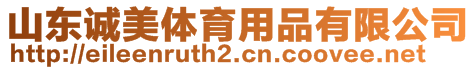 山东诚美体育用品有限公司
http://eileenruth2.cn.coovee.net